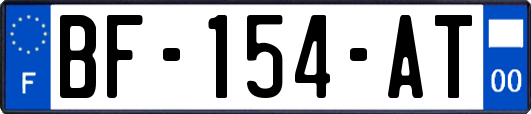 F
BF-154-AT
00